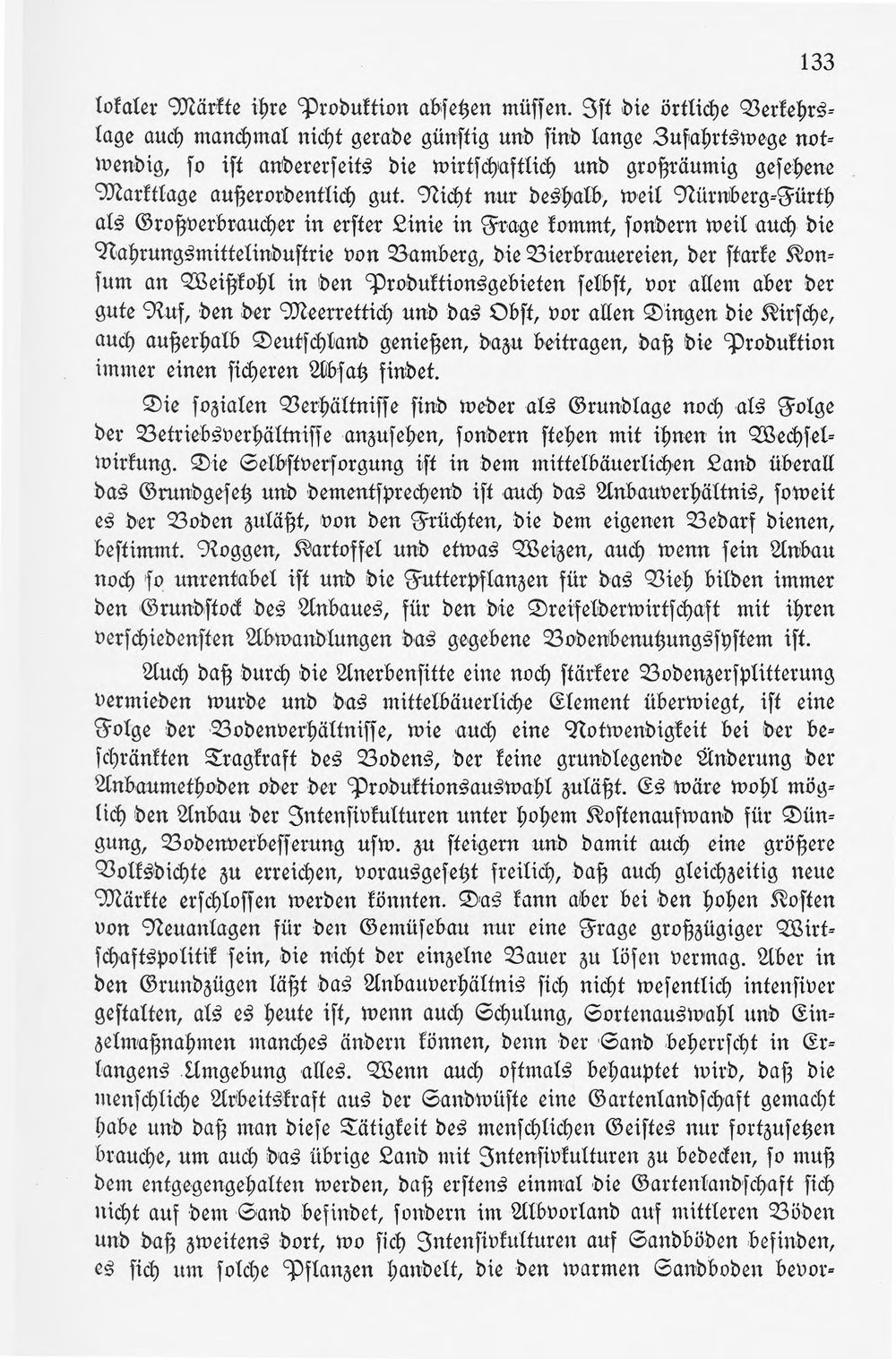 133

lokaler Märkte ihre Produktion absetzen müssen. Ist die örtliche Verkehrslage auch manchmal nicht gerade günstig und sind lange Zufahrtswege notwendig, so ist andererseits die wirtschaftlich und großräumig gesehene Marktlage außerordentlich gut. Nicht nur deshalb, weil Nürnberg-Fürth als Großverbraucher in erster Linie in Frage kommt, sondern weil auch die Nahrungsmittelindustrie von Bamberg, die Bierbrauereien, der starke Konsum an Weißkohl in den Produktionsgebieten selbst, vor allem aber der gute Ruf, den der Meerrettich und das Obst, vor allen Dingen die Kirsche, auch außerhalb Deutschland genießen, dazu beitragen, daß die Produktion immer einen sicheren Absatz findet.

Die sozialen Verhältnisse sind weder als Grundlage noch als Folge der Betriebsverhältnisse anzusehen, sondern stehen mit ihnen in Wechselwirkung. Die Selbstversorgung ist in dem mittelbäuerlichen Land überall das Grundgesetz und dementsprechend ist auch das Anbauverhältnis, soweit es der Boden zuläßt, von den Früchten, die dem eigenen Bedarf dienen, bestimmt. Roggen, Kartoffel und etwas Weizen, auch wenn sein Anbau noch so unrentabel ist und die Futterpflanzen für das Vieh bilden immer den Grundstock des Anbaues, für den die Dreifelderwirtschaft mit ihren verschiedensten Abwandlungen das gegebene Bodenbenutzungssystem ist.

Auch daß durch die Anerbensitte eine noch stärkere Bodenzersplitterung vermieden wurde und das mittelbäuerliche Element überwiegt, ist eine Folge der Bodenverhältnisse, wie auch eine Notwendigkeit bei der beschränkten Tragkraft des Bodens, der keine grundlegende Änderung der Anbaumethoden oder der Produktionsauswahl zuläßt. Es wäre wohl möglich den Anbau der Intensivkulturen unter hohem Kostenaufwand für Düngung, Bodenverbesserung usw. zu steigern und damit auch eine größere Volksdichte zu erreichen, vorausgesetzt freilich, daß auch gleichzeitig neue Märkte erschlossen werden könnten. Das kann aber bei den hohen Kosten von Neuanlagen für den Gemüsebau nur eine Frage großzügiger Wirtschaftspolitik sein, die nicht der einzelne Bauer zu lösen vermag. Aber in den Grundzügen läßt das Anbauverhältnis sich nicht wesentlich intensiver gestalten, als es heute ist, wenn auch Schulung, Sortenauswahl und Einzelmaßnahmen manches ändern können, denn der Sand beherrscht in Erlangens Umgebung alles. Wenn auch oftmals behauptet wird, daß die menschliche Arbeitskraft aus der Sandwüste eine Gartenlandschaft gemacht habe und daß man diese Tätigkeit des menschlichen Geistes nur fortzusetzen brauche, um auch das übrige Land mit Intensivkulturen zu bedecken, so muß dem entgegengehalten werden, daß erstens einmal die Gartenlandschaft sich nicht auf dem Sand befindet, sondern im Albvorland auf mittleren Böden und daß zweitens dort, wo sich Intensivkulturen auf Sandböden befinden, es sich um solche Pflanzen handelt, die den warmen Sandboden bevor-